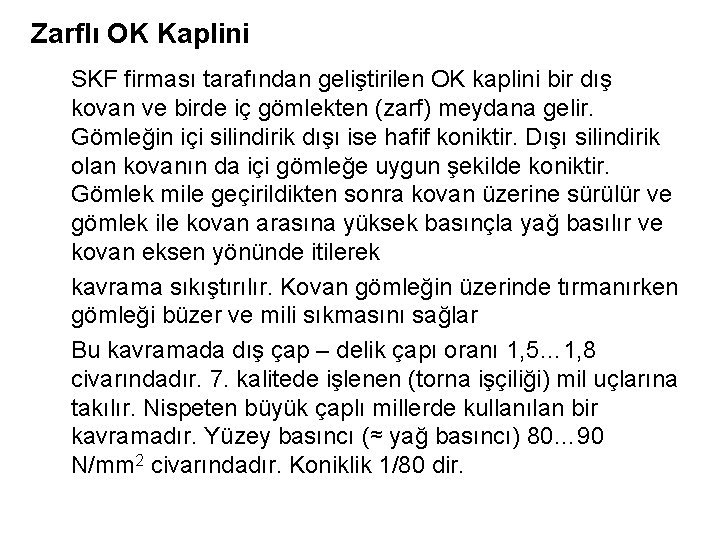 Zarflı OK Kaplini

SKF firması tarafından geliştirilen OK kaplini bir dış kovan ve birde iç gömlekten (zarf) meydana gelir. Gömleğin içi silindirik dışı ise hafif koniktir. Dışı silindirik olan kovanın da içi gömleğe uygun şekilde koniktir. Gömlek mile geçirildikten sonra kovan üzerine sürülür ve gömlek ile kovan arasına yüksek basınçla yağ basılır ve kovan eksen yönünde itilerek

kavrama sıkıştırılır. Kovan gömleğin üzerinde tırmanırken gömleği büzer ve mili sıkmasını sağlar

Bu kavramada dış çap – delik çapı oranı 1,5...1,8 civarındadır. 7. kalitede işlenen (torna işçiliği) mil uçlarına takılır. Nispeten büyük çaplı millerde kullanılan bir kavramadır. Yüzey basıncı (≈ yağ basıncı) 80...90 N/mm$^2$ civarındadır. Koniklik 1/80 dir.